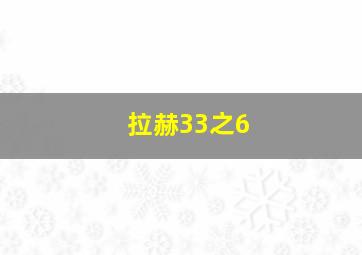 拉赫33之6